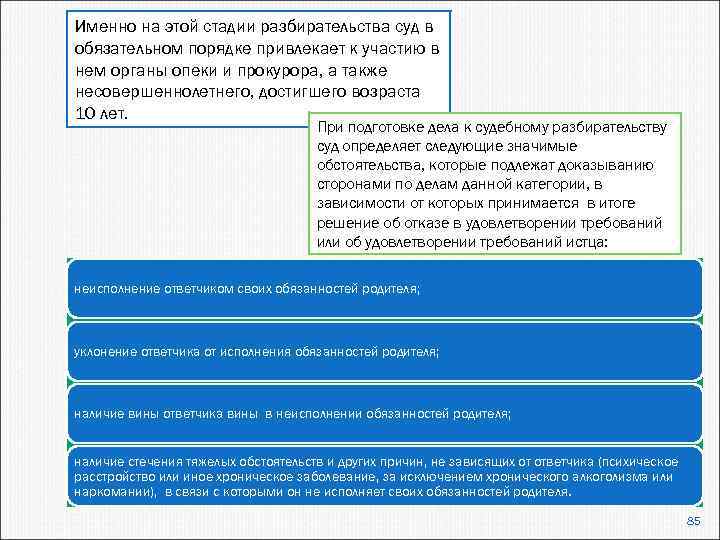 Именно на этой стадии разбирательства суд в обязательном порядке привлекает к участию в нем органы опеки и прокурора, а также несовершеннолетнего, достигшего возраста 10 лет.

При подготовке дела к судебному разбирательству суд определяет следующие значимые обстоятельства, которые подлежат доказыванию сторонами по делам данной категории, в зависимости от которых принимается в итоге решение об отказе в удовлетворении требований или об удовлетворении требований истца:

неисполнение ответчиком своих обязанностей родителя;

уклонение ответчика от исполнения обязанностей родителя;

наличие вины ответчика вины в неисполнении обязанностей родителя;

наличие стечения тяжелых обстоятельств и других причин, не зависящих от ответчика (психическое расстройство или иное хроническое заболевание, за исключением хронического алкоголизма или наркомании), в связи с которыми он не исполняет своих обязанностей родителя.

85